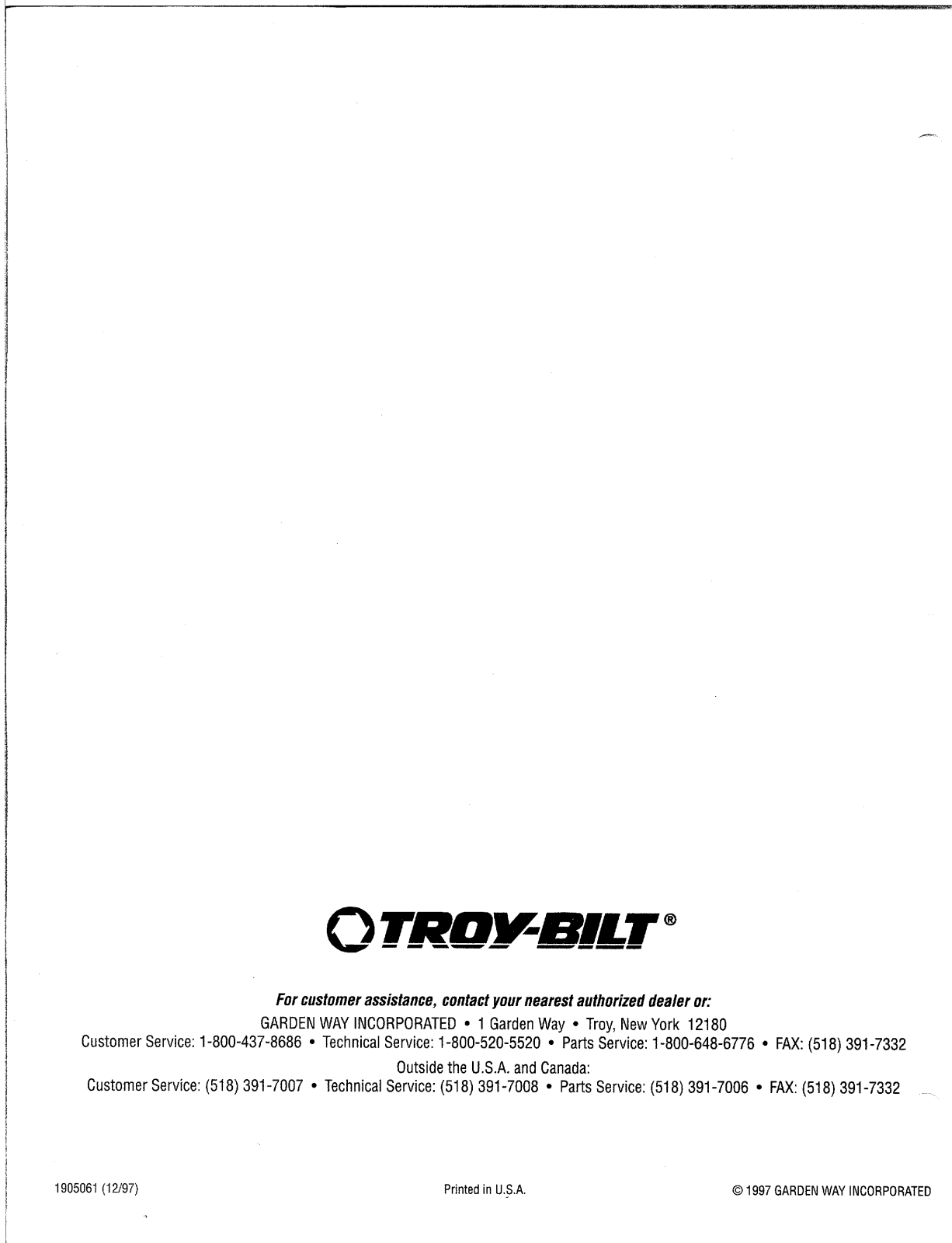 TROY-BILT®

For customer assistance, contact your nearest authorized dealer or:

GARDEN WAY INCORPORATED • 1 Garden Way • Troy, New York 12180
Customer Service: 1-800-437-8686 • Technical Service: 1-800-520-5520 • Parts Service: 1-800-648-6776 • FAX: (518) 391-7332

Outside the U.S.A. and Canada:
Customer Service: (518) 391-7007 • Technical Service: (518) 391-7008 • Parts Service: (518) 391-7006 • FAX: (518) 391-7332

1905061 (12/97)

Printed in U.S.A.

© 1997 GARDEN WAY INCORPORATED